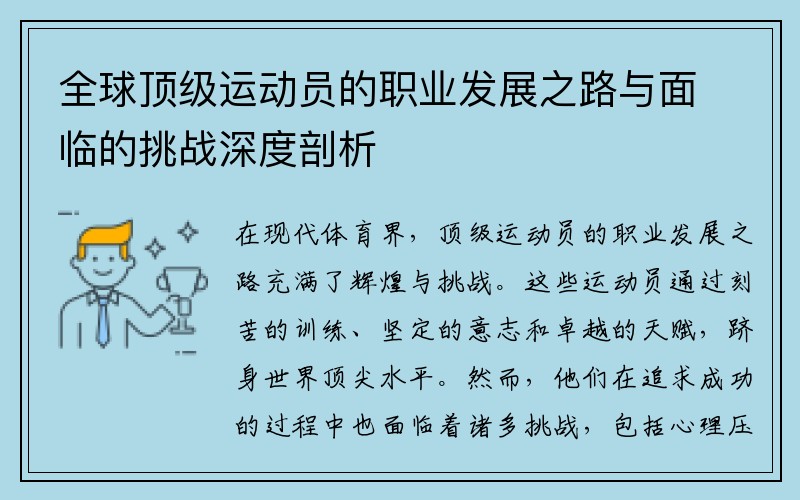 全球顶级运动员的职业发展之路与面临的挑战深度剖析

在现代体育界，顶级运动员的职业发展之路充满了辉煌与挑战。这些运动员通过刻苦的训练、坚定的意志和卓越的天赋，跻身世界顶尖水平。然而，他们在追求成功的过程中也面临着诸多挑战，包括心理压